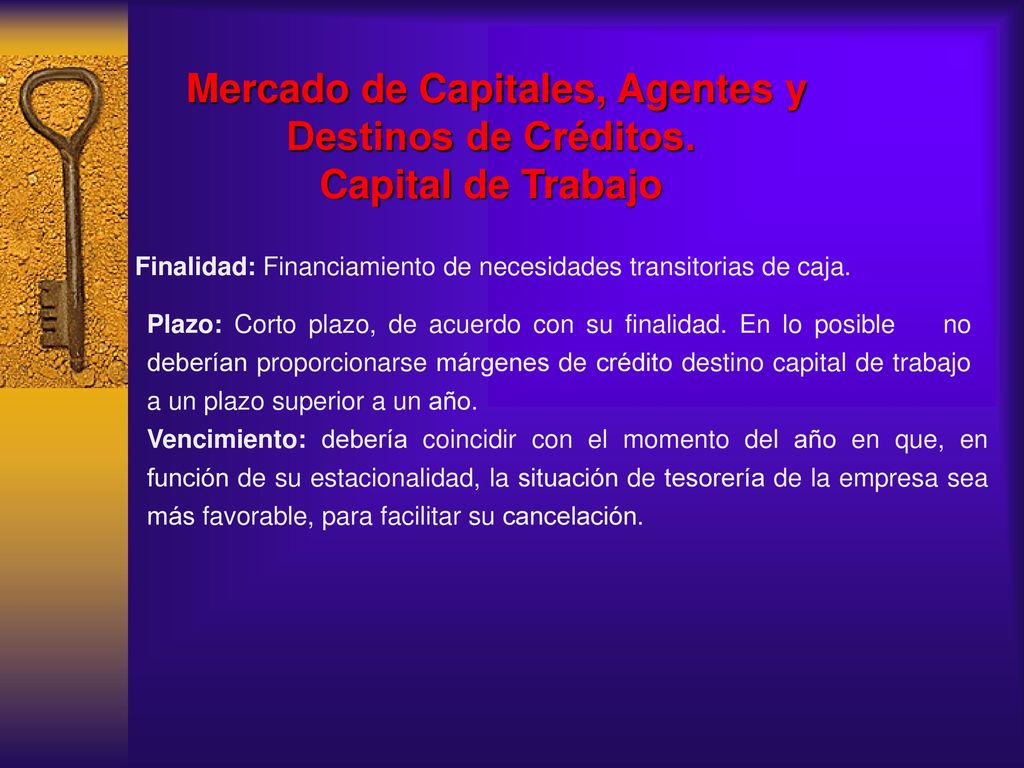 Mercado de Capitales, Agentes y Destinos de Créditos.
Capital de Trabajo

Finalidad: Financiamiento de necesidades transitorias de caja.

Plazo: Corto plazo, de acuerdo con su finalidad. En lo posible no deberían proporcionarse márgenes de crédito destino capital de trabajo a un plazo superior a un año.
Vencimiento: debería coincidir con el momento del año en que, en función de su estacionalidad, la situación de tesorería de la empresa sea más favorable, para facilitar su cancelación.